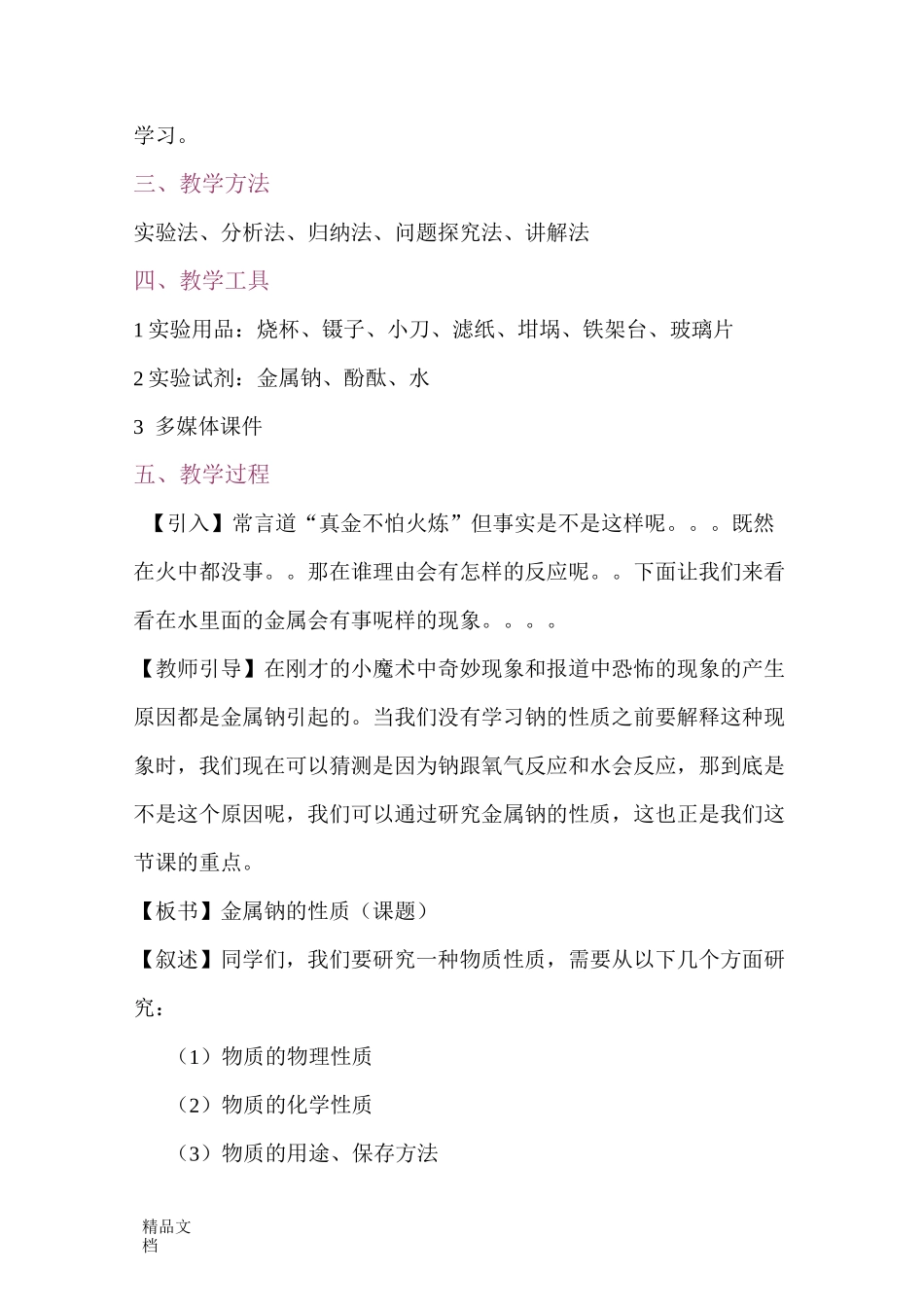 学习。

三、教学方法

实验法、分析法、归纳法、问题探究法、讲解法

四、教学工具

1 实验用品：烧杯、镊子、小刀、滤纸、坩埚、铁架台、玻璃片

2 实验试剂：金属钠、酚酞、水

3 多媒体课件

五、教学过程

【引入】常言道“真金不怕火炼”但事实是不是这样呢。。。既然在火中都没事。。那在谁理由会有怎样的反应呢。。下面让我们来看看在水里面的金属会有事呢样的现象。。。。

【教师引导】在刚才的小魔术中奇妙现象和报道中恐怖的现象的产生原因都是金属钠引起的。当我们没有学习钠的性质之前要解释这种现象时，我们现在可以猜测是因为钠跟氧气反应和水会反应，那到底是不是这个原因呢，我们可以通过研究金属钠的性质，这也正是我们这节课的重点。

【板书】金属钠的性质（课题）

【叙述】同学们，我们要研究一种物质性质，需要从以下几个方面研究：

（1）物质的物理性质

（2）物质的化学性质

（3）物质的用途、保存方法

精品文档